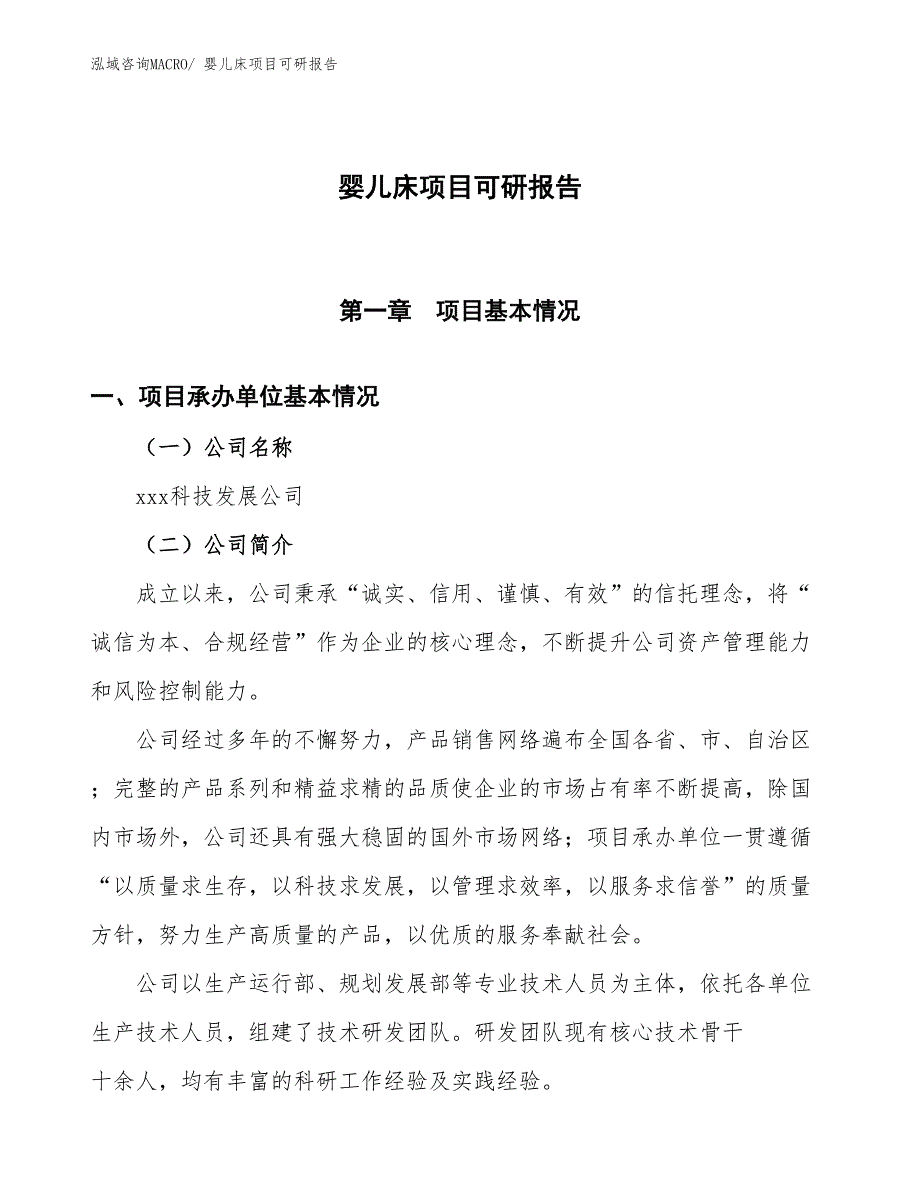 泓域咨询MACRO/ 婴儿床项目可研报告

婴儿床项目可研报告

第一章　项目基本情况

一、项目承办单位基本情况

（一）公司名称

xxx科技发展公司

（二）公司简介

成立以来，公司秉承“诚实、信用、谨慎、有效”的信托理念，将“诚信为本、合规经营”作为企业的核心理念，不断提升公司资产管理能力和风险控制能力。

公司经过多年的不懈努力，产品销售网络遍布全国各省、市、自治区；完整的产品系列和精益求精的品质使企业的市场占有率不断提高，除国内市场外，公司还具有强大稳固的国外市场网络；项目承办单位一贯遵循“以质量求生存，以科技求发展，以管理求效率，以服务求信誉”的质量方针，努力生产高质量的产品，以优质的服务奉献社会。

公司以生产运行部、规划发展部等专业技术人员为主体，依托各单位生产技术人员，组建了技术研发团队。研发团队现有核心技术骨干十余人，均有丰富的科研工作经验及实践经验。